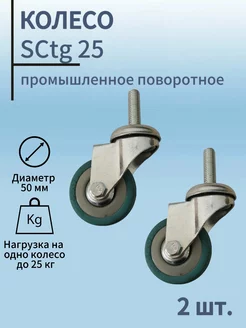 КОЛЕСО
SCtg 25

промышленное поворотное

Диаметр 50 мм

Kg

Нагрузка на одно колесо до 25 кг

2 шт.